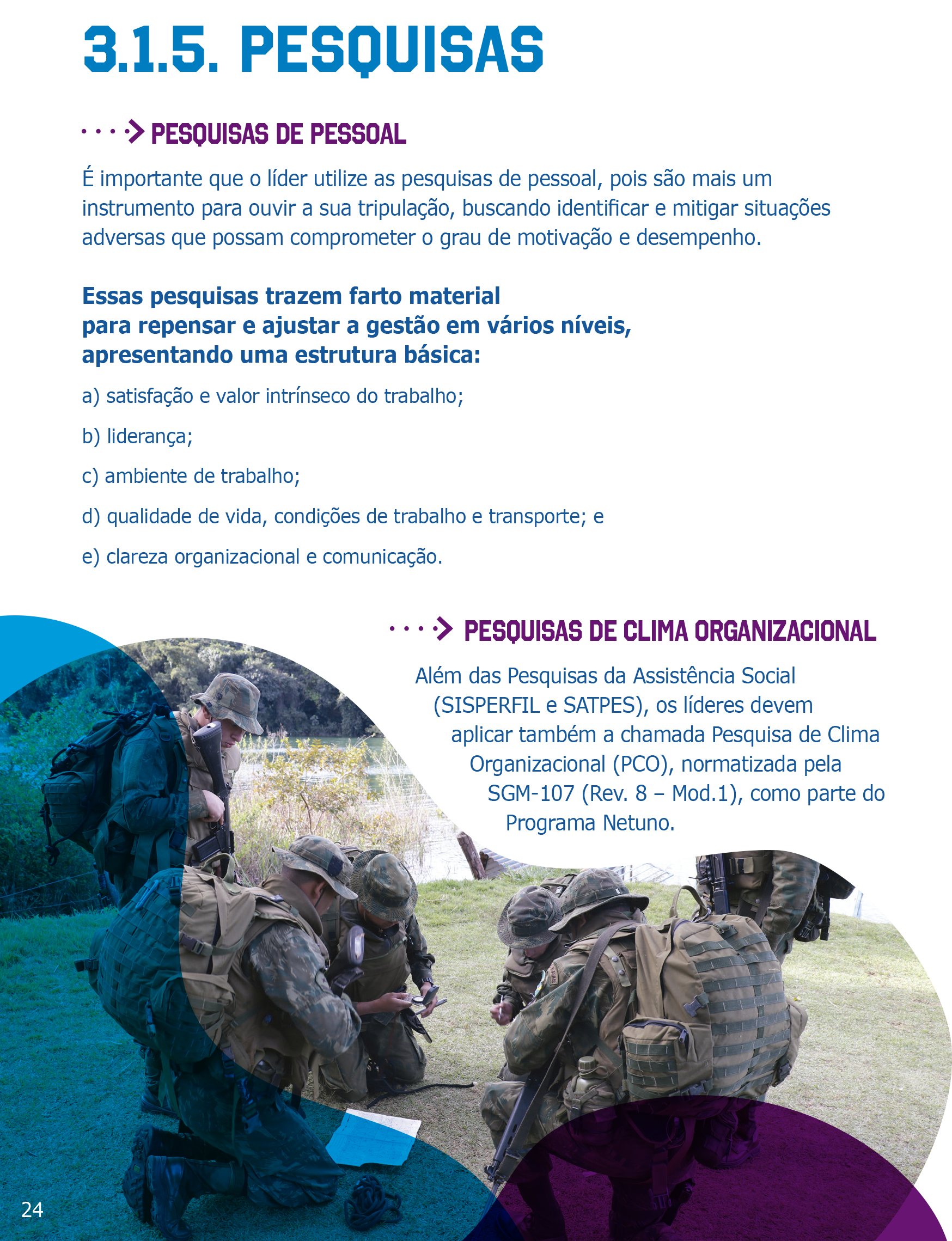 3.1.5. PESQUISAS

PESQUISAS DE PESSOAL

É importante que o líder utilize as pesquisas de pessoal, pois são mais um instrumento para ouvir a sua tripulação, buscando identificar e mitigar situações adversas que possam comprometer o grau de motivação e desempenho.

Essas pesquisas trazem farto material para repensar e ajustar a gestão em vários níveis, apresentando uma estrutura básica:

a) satisfação e valor intrínseco do trabalho;

b) liderança;

c) ambiente de trabalho;

d) qualidade de vida, condições de trabalho e transporte; e

e) clareza organizacional e comunicação.

PESQUISAS DE CLIMA ORGANIZACIONAL

Além das Pesquisas da Assistência Social (SISPERFIL e SATPES), os líderes devem aplicar também a chamada Pesquisa de Clima Organizacional (PCO), normatizada pela SGM-107 (Rev. 8 – Mod.1), como parte do Programa Netuno.

24